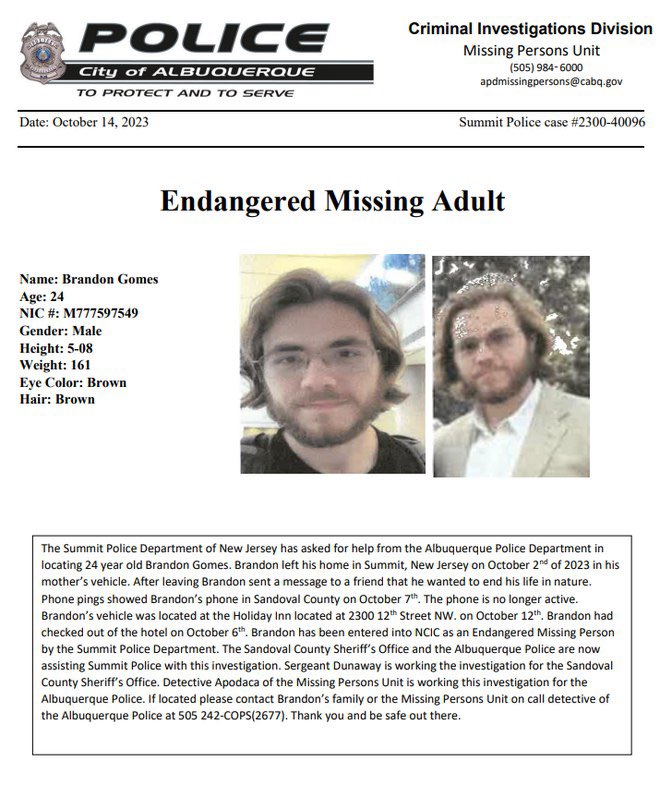 POLICE
City of ALBUQUERQUE
TO PROTECT AND TO SERVE

Criminal Investigations Division
Missing Persons Unit
(505) 984-6000
apdmissingpersons@cabq.gov

Date: October 14, 2023

Summit Police case #2300-40096

Endangered Missing Adult

Name: Brandon Gomes
Age: 24
NIC #: M777597549
Gender: Male
Height: 5-08
Weight: 161
Eye Color: Brown
Hair: Brown

The Summit Police Department of New Jersey has asked for help from the Albuquerque Police Department in locating 24 year old Brandon Gomes. Brandon left his home in Summit, New Jersey on October 2$^{nd}$ of 2023 in his mother's vehicle. After leaving Brandon sent a message to a friend that he wanted to end his life in nature. Phone pings showed Brandon's phone in Sandoval County on October 7$^{th}$. The phone is no longer active. Brandon's vehicle was located at the Holiday Inn located at 2300 12$^{th}$ Street NW. on October 12$^{th}$. Brandon had checked out of the hotel on October 6$^{th}$. Brandon has been entered into NCIC as an Endangered Missing Person by the Summit Police Department. The Sandoval County Sheriff's Office and the Albuquerque Police are now assisting Summit Police with this investigation. Sergeant Dunaway is working the investigation for the Sandoval County Sheriff's Office. Detective Apodaca of the Missing Persons Unit is working this investigation for the Albuquerque Police. If located please contact Brandon's family or the Missing Persons Unit on call detective of the Albuquerque Police at 505 242-COPS(2677). Thank you and be safe out there.